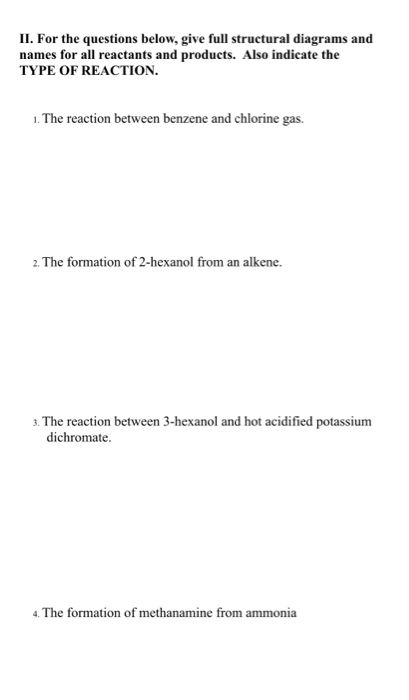 II. For the questions below, give full structural diagrams and names for all reactants and products. Also indicate the TYPE OF REACTION.

1. The reaction between benzene and chlorine gas.

2. The formation of 2-hexanol from an alkene.

3. The reaction between 3-hexanol and hot acidified potassium dichromate.

4. The formation of methanamine from ammonia